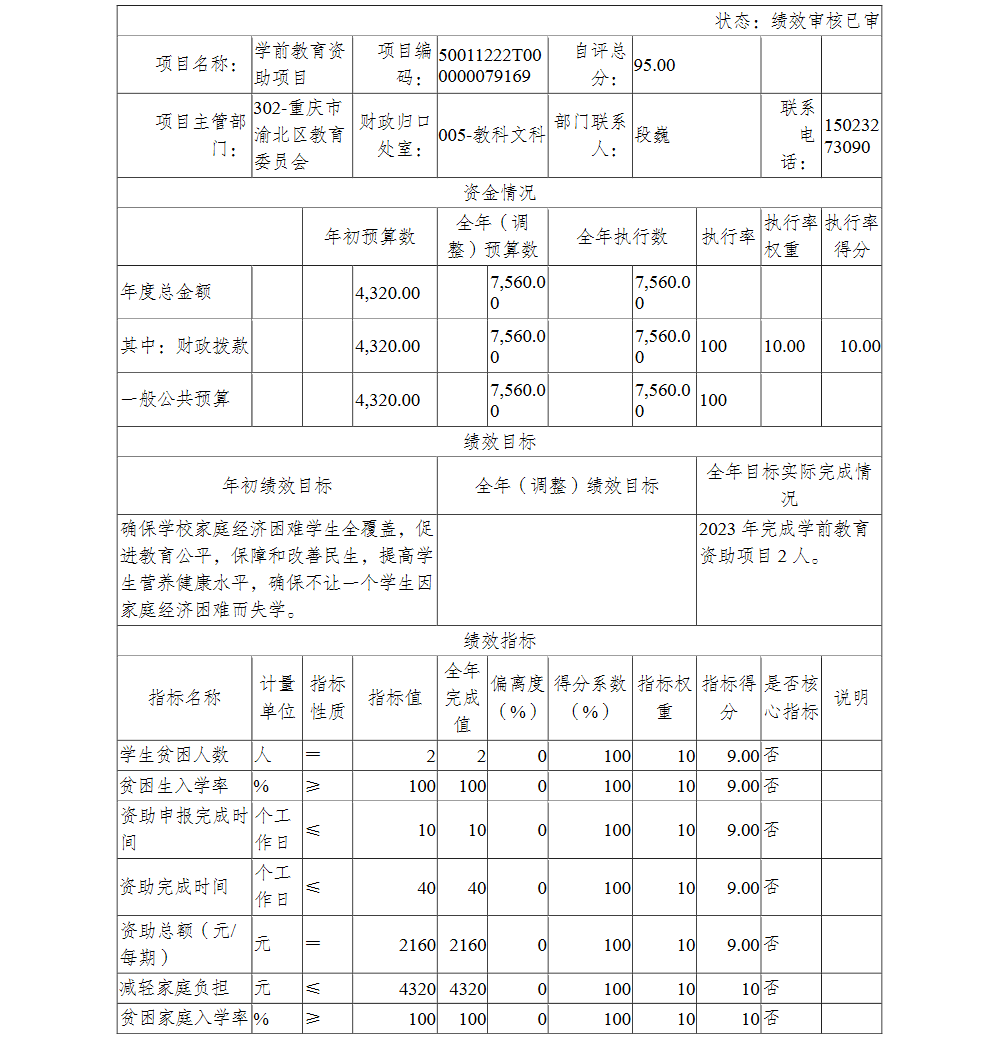 状态：绩效审核已审

| 项目名称： | 学前教育资助项目 | 项目编码： | 50011222T000000079169 | 自评总分： | 95.00 | | |
|---|---|---|---|---|---|---|---|
| 项目主管部门： | 302-重庆市渝北区教育委员会 | 财政归口处室： | 005-教科文科 | 部门联系人： | 段巍 | 联系电话： | 15023273090 |

资金情况

| | 年初预算数 | 全年（调整）预算数 | 全年执行数 | 执行率 | 执行率权重 | 执行率得分 |
|---|---|---|---|---|---|---|
| 年度总金额 | 4,320.00 | 7,560.00 | 7,560.00 | | | |
| 其中：财政拨款 | 4,320.00 | 7,560.00 | 7,560.00 | 100 | 10.00 | 10.00 |
| 一般公共预算 | 4,320.00 | 7,560.00 | 7,560.00 | 100 | | |

绩效目标

| 年初绩效目标 | 全年（调整）绩效目标 | 全年目标实际完成情况 |
|---|---|---|
| 确保学校家庭经济困难学生全覆盖，促进教育公平，保障和改善民生，提高学生营养健康水平，确保不让一个学生因家庭经济困难而失学。 | | 2023 年完成学前教育资助项目 2 人。 |

绩效指标

| 指标名称 | 计量单位 | 指标性质 | 指标值 | 全年完成值 | 偏离度（%） | 得分系数（%） | 指标权重 | 指标得分 | 是否核心指标 | 说明 |
|---|---|---|---|---|---|---|---|---|---|---|
| 学生贫困人数 | 人 | ＝ | 2 | 2 | 0 | 100 | 10 | 9.00 | 否 | |
| 贫困生入学率 | % | ≥ | 100 | 100 | 0 | 100 | 10 | 9.00 | 否 | |
| 资助申报完成时间 | 个工作日 | ≤ | 10 | 10 | 0 | 100 | 10 | 9.00 | 否 | |
| 资助完成时间 | 个工作日 | ≤ | 40 | 40 | 0 | 100 | 10 | 9.00 | 否 | |
| 资助总额（元/每期） | 元 | ＝ | 2160 | 2160 | 0 | 100 | 10 | 9.00 | 否 | |
| 减轻家庭负担 | 元 | ≤ | 4320 | 4320 | 0 | 100 | 10 | 10 | 否 | |
| 贫困家庭入学率 | % | ≥ | 100 | 100 | 0 | 100 | 10 | 10 | 否 | |